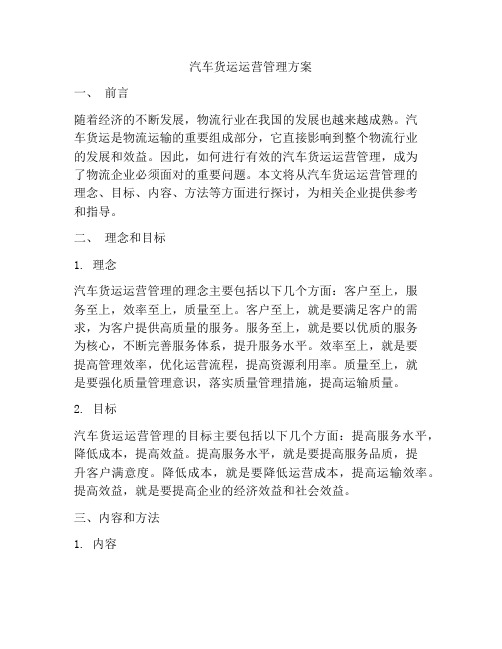 汽车货运运营管理方案

一、 前言

随着经济的不断发展，物流行业在我国的发展也越来越成熟。汽车货运是物流运输的重要组成部分，它直接影响到整个物流行业的发展和效益。因此，如何进行有效的汽车货运运营管理，成为了物流企业必须面对的重要问题。本文将从汽车货运运营管理的理念、目标、内容、方法等方面进行探讨，为相关企业提供参考和指导。

二、 理念和目标

1. 理念

汽车货运运营管理的理念主要包括以下几个方面：客户至上，服务至上，效率至上，质量至上。客户至上，就是要满足客户的需求，为客户提供高质量的服务。服务至上，就是要以优质的服务为核心，不断完善服务体系，提升服务水平。效率至上，就是要提高管理效率，优化运营流程，提高资源利用率。质量至上，就是要强化质量管理意识，落实质量管理措施，提高运输质量。

2. 目标

汽车货运运营管理的目标主要包括以下几个方面：提高服务水平，降低成本，提高效益。提高服务水平，就是要提高服务品质，提升客户满意度。降低成本，就是要降低运营成本，提高运输效率。提高效益，就是要提高企业的经济效益和社会效益。

三、内容和方法

1. 内容